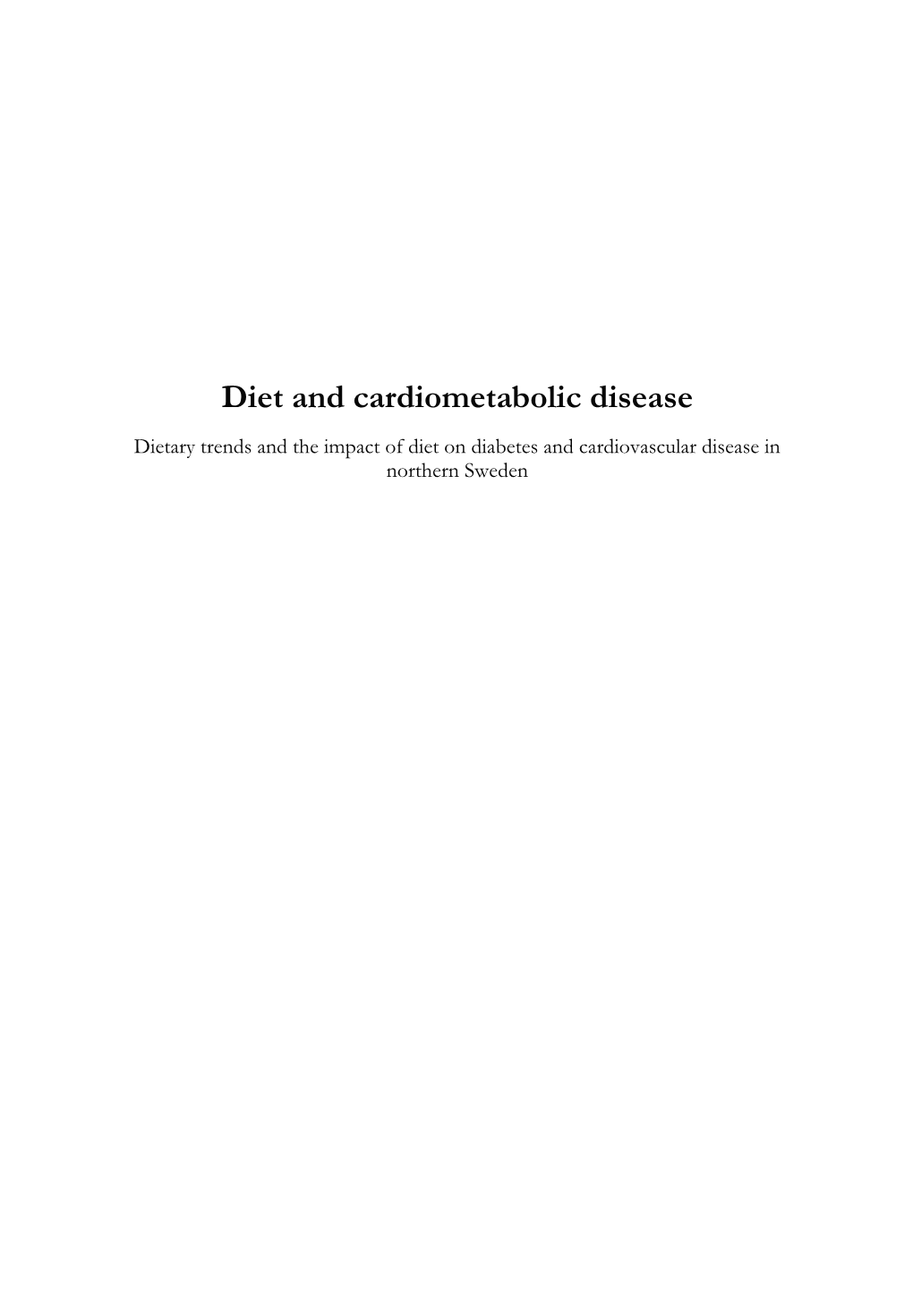 Diet and cardiometabolic disease

Dietary trends and the impact of diet on diabetes and cardiovascular disease in northern Sweden